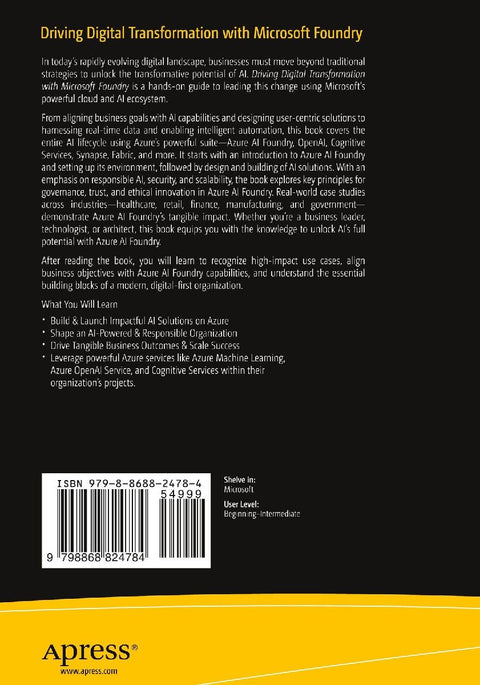 Driving Digital Transformation with Microsoft Foundry

In today's rapidly evolving digital landscape, businesses must move beyond traditional strategies to unlock the transformative potential of AI. Driving Digital Transformation with Microsoft Foundry is a hands-on guide to leading this change using Microsoft's powerful cloud and AI ecosystem.

From aligning business goals with AI capabilities and designing user-centric solutions to harnessing real-time data and enabling intelligent automation, this book covers the entire AI lifecycle using Azure's powerful suite—Azure AI Foundry, OpenAI, Cognitive Services, Synapse, Fabric, and more. It starts with an introduction to Azure AI Foundry and setting up its environment, followed by design and building of AI solutions. With an emphasis on responsible AI, security, and scalability, the book explores key principles for governance, trust, and ethical innovation in Azure AI Foundry. Real-world case studies across industries—healthcare, retail, finance, manufacturing, and government—demonstrate Azure AI Foundry's tangible impact. Whether you're a business leader, technologist, or architect, this book equips you with the knowledge to unlock AI's full potential with Azure AI Foundry.

After reading the book, you will learn to recognize high-impact use cases, align business objectives with Azure AI Foundry capabilities, and understand the essential building blocks of a modern, digital-first organization.

What You Will Learn

• Build & Launch Impactful AI Solutions on Azure
• Shape an AI-Powered & Responsible Organization
• Drive Tangible Business Outcomes & Scale Success
• Leverage powerful Azure services like Azure Machine Learning, Azure OpenAI Service, and Cognitive Services within their organization's projects.

ISBN 979-8-8688-2478-4
54999
9 798868 824784

Shelve in:
Microsoft

User Level:
Beginning–Intermediate

Apress®
www.apress.com